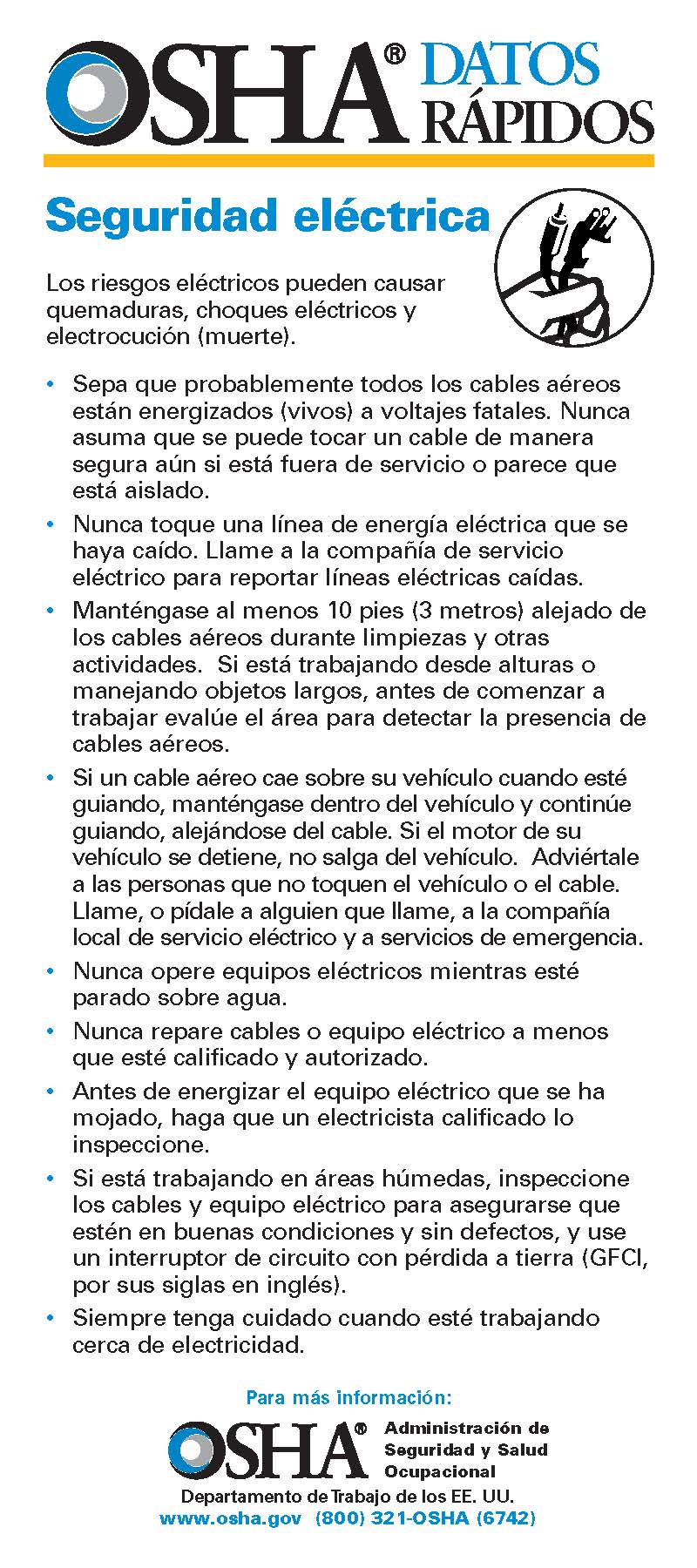 OSHA® DATOS RÁPIDOS

Seguridad eléctrica

Los riesgos eléctricos pueden causar quemaduras, choques eléctricos y electrocución (muerte).

• Sepa que probablemente todos los cables aéreos están energizados (vivos) a voltajes fatales. Nunca asuma que se puede tocar un cable de manera segura aún si está fuera de servicio o parece que está aislado.

• Nunca toque una línea de energía eléctrica que se haya caído. Llame a la compañía de servicio eléctrico para reportar líneas eléctricas caídas.

• Manténgase al menos 10 pies (3 metros) alejado de los cables aéreos durante limpiezas y otras actividades. Si está trabajando desde alturas o manejando objetos largos, antes de comenzar a trabajar evalúe el área para detectar la presencia de cables aéreos.

• Si un cable aéreo cae sobre su vehículo cuando esté guiando, manténgase dentro del vehículo y continúe guiando, alejándose del cable. Si el motor de su vehículo se detiene, no salga del vehículo. Adviértale a las personas que no toquen el vehículo o el cable. Llame, o pídale a alguien que llame, a la compañía local de servicio eléctrico y a servicios de emergencia.

• Nunca opere equipos eléctricos mientras esté parado sobre agua.

• Nunca repare cables o equipo eléctrico a menos que esté calificado y autorizado.

• Antes de energizar el equipo eléctrico que se ha mojado, haga que un electricista calificado lo inspeccione.

• Si está trabajando en áreas húmedas, inspeccione los cables y equipo eléctrico para asegurarse que estén en buenas condiciones y sin defectos, y use un interruptor de circuito con pérdida a tierra (GFCI, por sus siglas en inglés).

• Siempre tenga cuidado cuando esté trabajando cerca de electricidad.

Para más información:

OSHA® Administración de Seguridad y Salud Ocupacional

Departamento de Trabajo de los EE. UU.
www.osha.gov (800) 321-OSHA (6742)